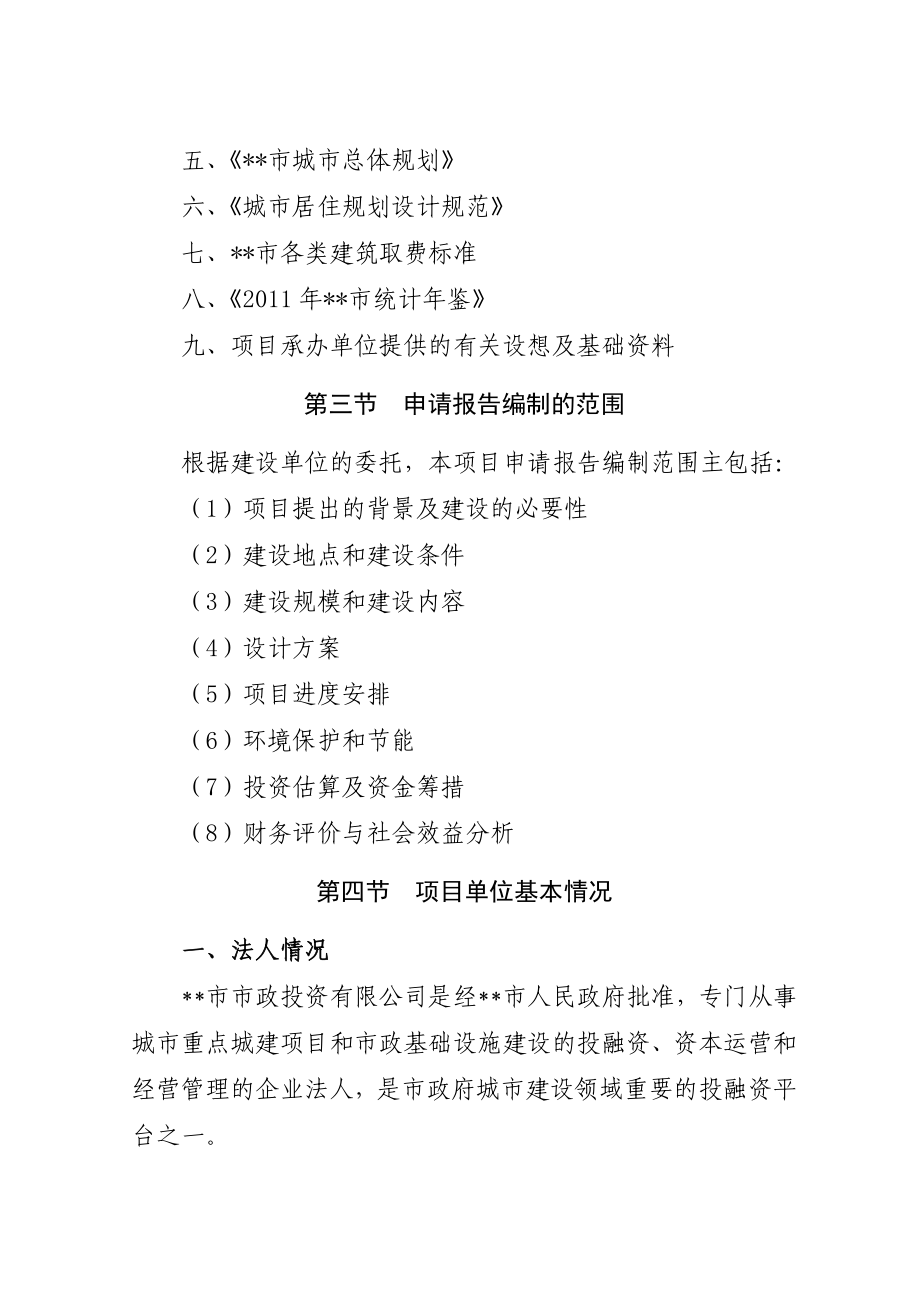 五、《**市城市总体规划》

六、《城市居住规划设计规范》

七、**市各类建筑取费标准

八、《2011 年**市统计年鉴》

九、项目承办单位提供的有关设想及基础资料

第三节　申请报告编制的范围

根据建设单位的委托，本项目申请报告编制范围主包括:

（1）项目提出的背景及建设的必要性

（2）建设地点和建设条件

（3）建设规模和建设内容

（4）设计方案

（5）项目进度安排

（6）环境保护和节能

（7）投资估算及资金筹措

（8）财务评价与社会效益分析

第四节　项目单位基本情况

一、法人情况

**市市政投资有限公司是经**市人民政府批准，专门从事城市重点城建项目和市政基础设施建设的投融资、资本运营和经营管理的企业法人，是市政府城市建设领域重要的投融资平台之一。